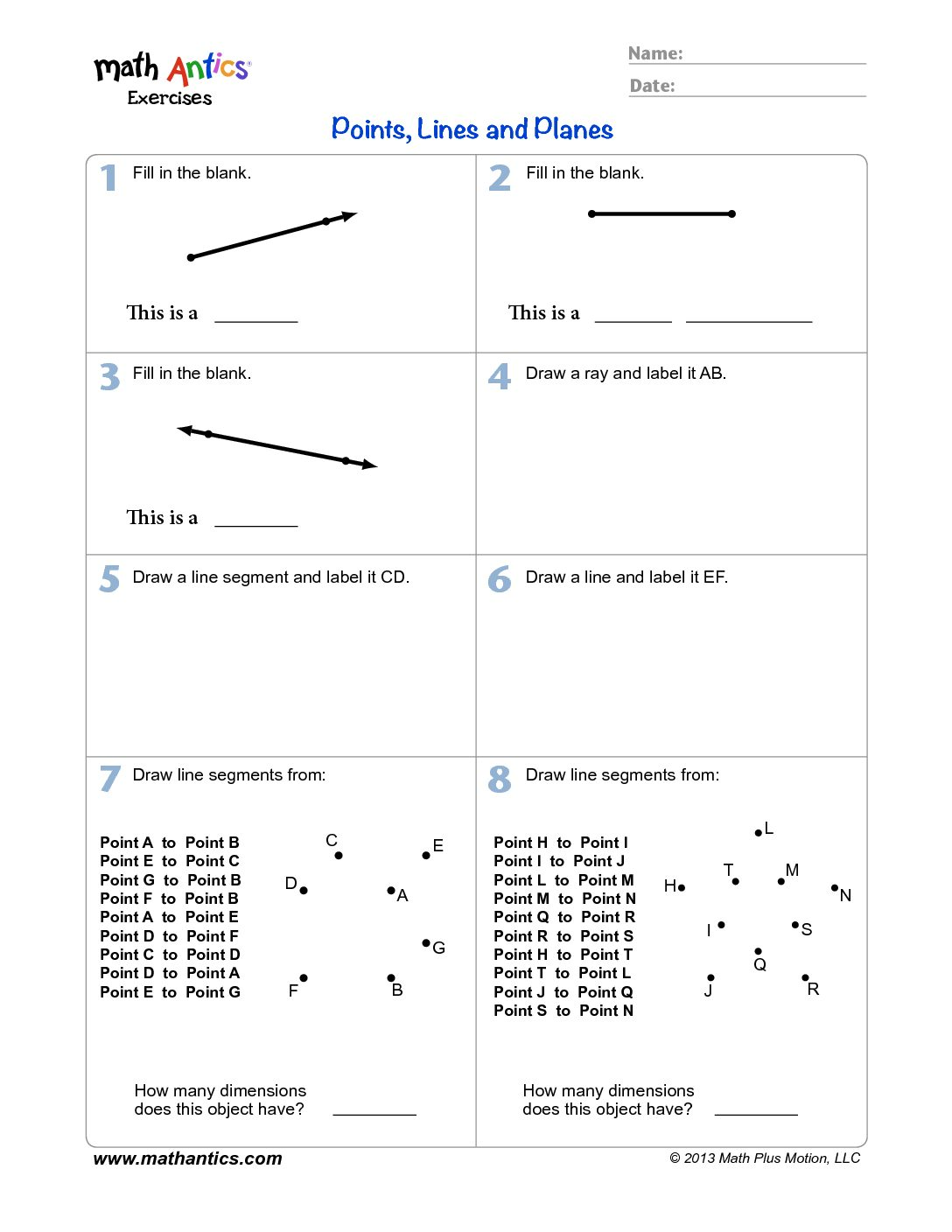 math Antics®
Exercises

Name:
Date:

Points, Lines and Planes

1 Fill in the blank.

This is a ________

2 Fill in the blank.

This is a ________ ____________

3 Fill in the blank.

This is a ________

4 Draw a ray and label it AB.

5 Draw a line segment and label it CD.

6 Draw a line and label it EF.

7 Draw line segments from:

Point A to Point B
Point E to Point C
Point G to Point B
Point F to Point B
Point A to Point E
Point D to Point F
Point C to Point D
Point D to Point A
Point E to Point G

C
E
D
A
G
F
B

How many dimensions does this object have? ________

8 Draw line segments from:

Point H to Point I
Point I to Point J
Point L to Point M
Point M to Point N
Point Q to Point R
Point R to Point S
Point H to Point T
Point T to Point L
Point J to Point Q
Point S to Point N

L
T
M
H
N
I
S
Q
J
R

How many dimensions does this object have? ________

www.mathantics.com
© 2013 Math Plus Motion, LLC